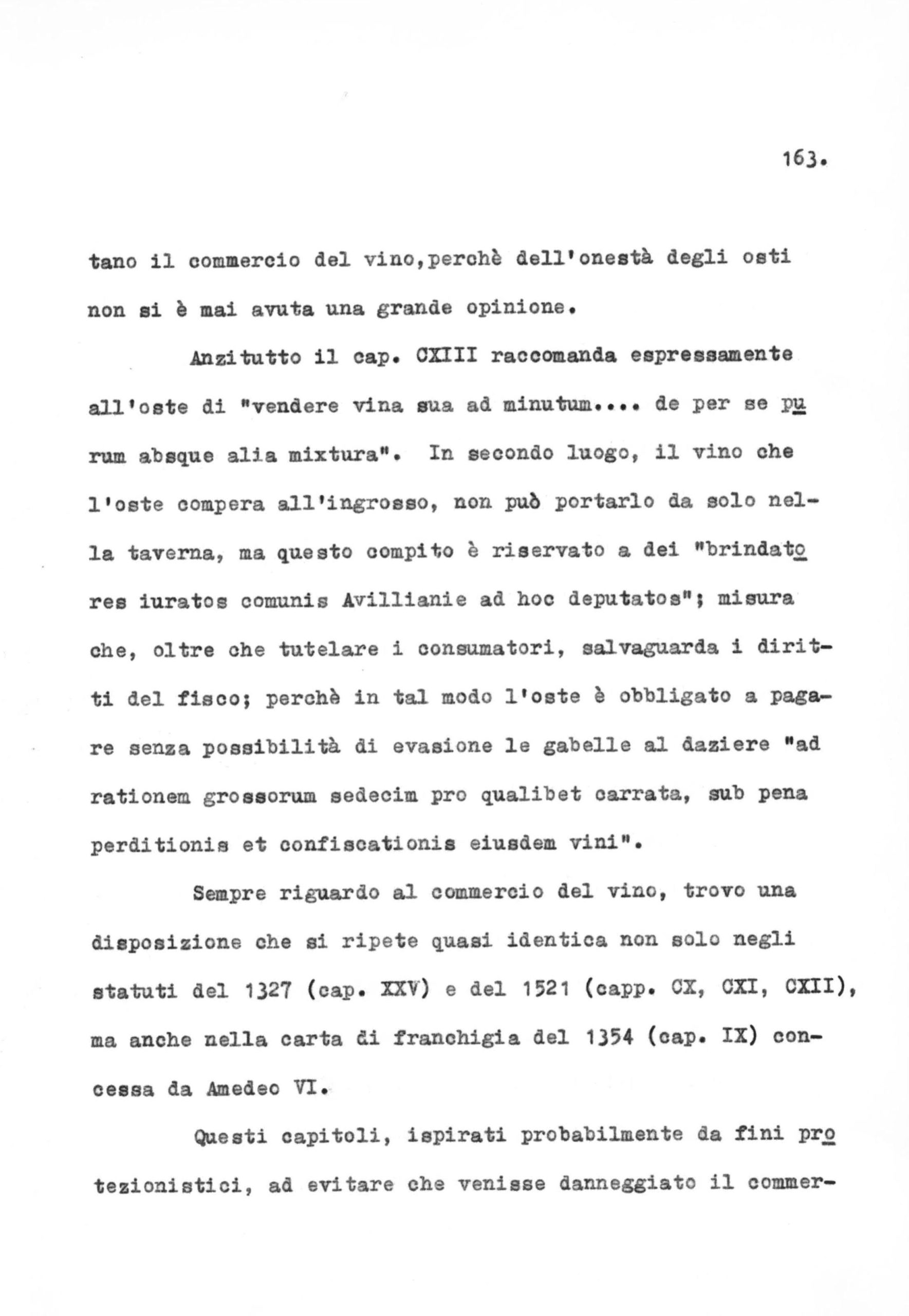 163.

tano il commercio del vino,perchè dell'onestà degli osti non si è mai avuta una grande opinione.

Anzitutto il cap. CXIII raccomanda espressamente all'oste di "vendere vina sua ad minutum.... de per se purum absque alia mixtura". In secondo luogo, il vino che l'oste compera all'ingrosso, non può portarlo da solo nella taverna, ma questo compito è riservato a dei "brindatores iuratos comunis Avillianie ad hoc deputatos"; misura che, oltre che tutelare i consumatori, salvaguarda i diritti del fisco; perchè in tal modo l'oste è obbligato a pagare senza possibilità di evasione le gabelle al daziere "ad rationem grossorum sedecim pro qualibet carrata, sub pena perditionis et confiscationis eiusdem vini".

Sempre riguardo al commercio del vino, trovo una disposizione che si ripete quasi identica non solo negli statuti del 1327 (cap. XXV) e del 1521 (capp. CX, CXI, CXII), ma anche nella carta di franchigia del 1354 (cap. IX) concessa da Amedeo VI.

Questi capitoli, ispirati probabilmente da fini protezionistici, ad evitare che venisse danneggiato il commer-